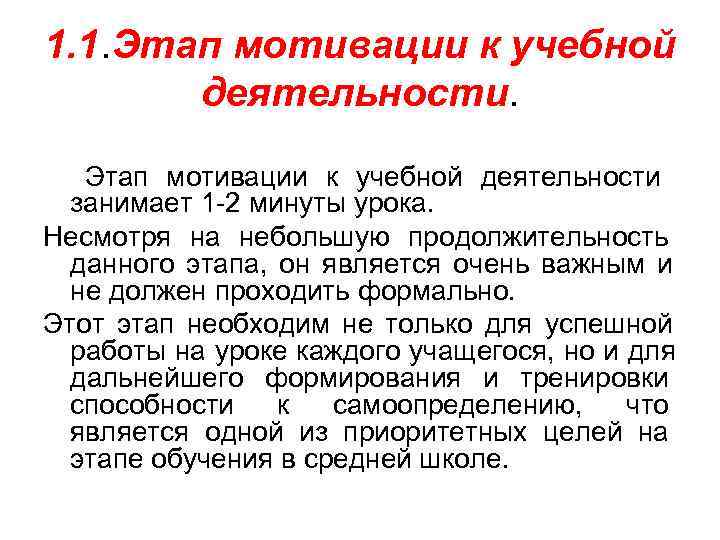 1.1.Этап мотивации к учебной деятельности.

Этап мотивации к учебной деятельности занимает 1-2 минуты урока.

Несмотря на небольшую продолжительность данного этапа, он является очень важным и не должен проходить формально.

Этот этап необходим не только для успешной работы на уроке каждого учащегося, но и для дальнейшего формирования и тренировки способности к самоопределению, что является одной из приоритетных целей на этапе обучения в средней школе.